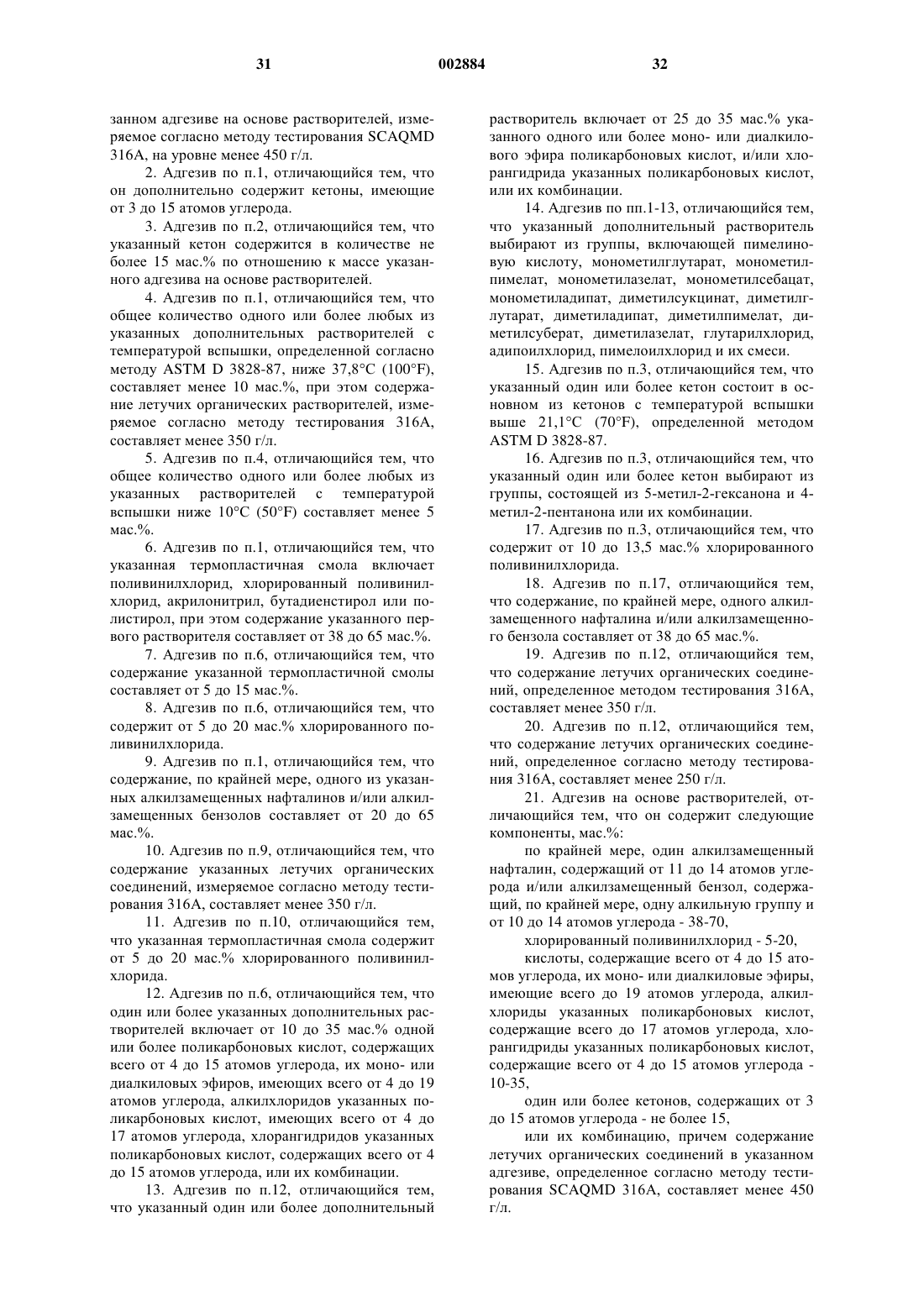 31

002884

32

занном адгезиве на основе растворителей, измеряемое согласно методу тестирования SCAQMD 316A, на уровне менее 450 г/л.

2. Адгезив по п.1, отличающийся тем, что он дополнительно содержит кетоны, имеющие от 3 до 15 атомов углерода.

3. Адгезив по п.2, отличающийся тем, что указанный кетон содержится в количестве не более 15 мас.% по отношению к массе указанного адгезива на основе растворителей.

4. Адгезив по п.1, отличающийся тем, что общее количество одного или более любых из указанных дополнительных растворителей с температурой вспышки, определенной согласно методу ASTM D 3828-87, ниже 37,8°C (100°F), составляет менее 10 мас.%, при этом содержание летучих органических растворителей, измеряемое согласно методу тестирования 316A, составляет менее 350 г/л.

5. Адгезив по п.4, отличающийся тем, что общее количество одного или более любых из указанных растворителей с температурой вспышки ниже 10°C (50°F) составляет менее 5 мас.%.

6. Адгезив по п.1, отличающийся тем, что указанная термопластичная смола включает поливинилхлорид, хлорированный поливинилхлорид, акрилонитрил, бутадиенстирол или полистирол, при этом содержание указанного первого растворителя составляет от 38 до 65 мас.%.

7. Адгезив по п.6, отличающийся тем, что содержание указанной термопластичной смолы составляет от 5 до 15 мас.%.

8. Адгезив по п.6, отличающийся тем, что содержит от 5 до 20 мас.% хлорированного поливинилхлорида.

9. Адгезив по п.1, отличающийся тем, что содержание, по крайней мере, одного из указанных алкилзамещенных нафталинов и/или алкилзамещенных бензолов составляет от 20 до 65 мас.%.

10. Адгезив по п.9, отличающийся тем, что содержание указанных летучих органических соединений, измеряемое согласно методу тестирования 316A, составляет менее 350 г/л.

11. Адгезив по п.10, отличающийся тем, что указанная термопластичная смола содержит от 5 до 20 мас.% хлорированного поливинилхлорида.

12. Адгезив по п.6, отличающийся тем, что один или более указанных дополнительных растворителей включает от 10 до 35 мас.% одной или более поликарбоновых кислот, содержащих всего от 4 до 15 атомов углерода, их моно- или диалкиловых эфиров, имеющих всего от 4 до 19 атомов углерода, алкилхлоридов указанных поликарбоновых кислот, имеющих всего от 4 до 17 атомов углерода, хлорангидридов указанных поликарбоновых кислот, содержащих всего от 4 до 15 атомов углерода, или их комбинации.

13. Адгезив по п.12, отличающийся тем, что указанный один или более дополнительный растворитель включает от 25 до 35 мас.% указанного одного или более моно- или диалкилового эфира поликарбоновых кислот, и/или хлорангидрида указанных поликарбоновых кислот, или их комбинации.

14. Адгезив по пп.1-13, отличающийся тем, что указанный дополнительный растворитель выбирают из группы, включающей пимелиновую кислоту, монометилглутарат, монометилпимелат, монометилазелат, монометилсебацат, монометиладипат, диметилсукцинат, диметилглутарат, диметиладипат, диметилпимелат, диметилсуберат, диметилазелат, глутарилхлорид, адипоилхлорид, пимелоилхлорид и их смеси.

15. Адгезив по п.3, отличающийся тем, что указанный один или более кетон состоит в основном из кетонов с температурой вспышки выше 21,1°C (70°F), определенной методом ASTM D 3828-87.

16. Адгезив по п.3, отличающийся тем, что указанный один или более кетон выбирают из группы, состоящей из 5-метил-2-гексанона и 4-метил-2-пентанона или их комбинации.

17. Адгезив по п.3, отличающийся тем, что содержит от 10 до 13,5 мас.% хлорированного поливинилхлорида.

18. Адгезив по п.17, отличающийся тем, что содержание, по крайней мере, одного алкилзамещенного нафталина и/или алкилзамещенного бензола составляет от 38 до 65 мас.%.

19. Адгезив по п.12, отличающийся тем, что содержание летучих органических соединений, определенное методом тестирования 316A, составляет менее 350 г/л.

20. Адгезив по п.12, отличающийся тем, что содержание летучих органических соединений, определенное согласно методу тестирования 316A, составляет менее 250 г/л.

21. Адгезив на основе растворителей, отличающийся тем, что он содержит следующие компоненты, мас.%:

по крайней мере, один алкилзамещенный нафталин, содержащий от 11 до 14 атомов углерода и/или алкилзамещенный бензол, содержащий, по крайней мере, одну алкильную группу и от 10 до 14 атомов углерода - 38-70,

хлорированный поливинилхлорид - 5-20,

кислоты, содержащие всего от 4 до 15 атомов углерода, их моно- или диалкиловые эфиры, имеющие всего до 19 атомов углерода, алкилхлориды указанных поликарбоновых кислот, содержащие всего до 17 атомов углерода, хлорангидриды указанных поликарбоновых кислот, содержащие всего от 4 до 15 атомов углерода - 10-35,

один или более кетонов, содержащих от 3 до 15 атомов углерода - не более 15,

или их комбинацию, причем содержание летучих органических соединений в указанном адгезиве, определенное согласно методу тестирования SCAQMD 316A, составляет менее 450 г/л.